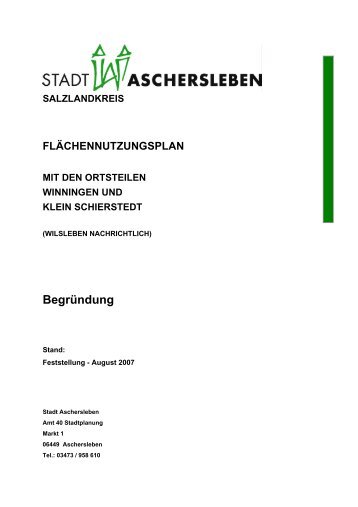 STADT ASCHERSLEBEN
SALZLANDKREIS

FLÄCHENNUTZUNGSPLAN

MIT DEN ORTSTEILEN
WINNINGEN UND
KLEIN SCHIERSTEDT

(WILSLEBEN NACHRICHTLICH)

Begründung

Stand:
Feststellung - August 2007

Stadt Aschersleben
Amt 40 Stadtplanung
Markt 1
06449 Aschersleben
Tel.: 03473 / 958 610